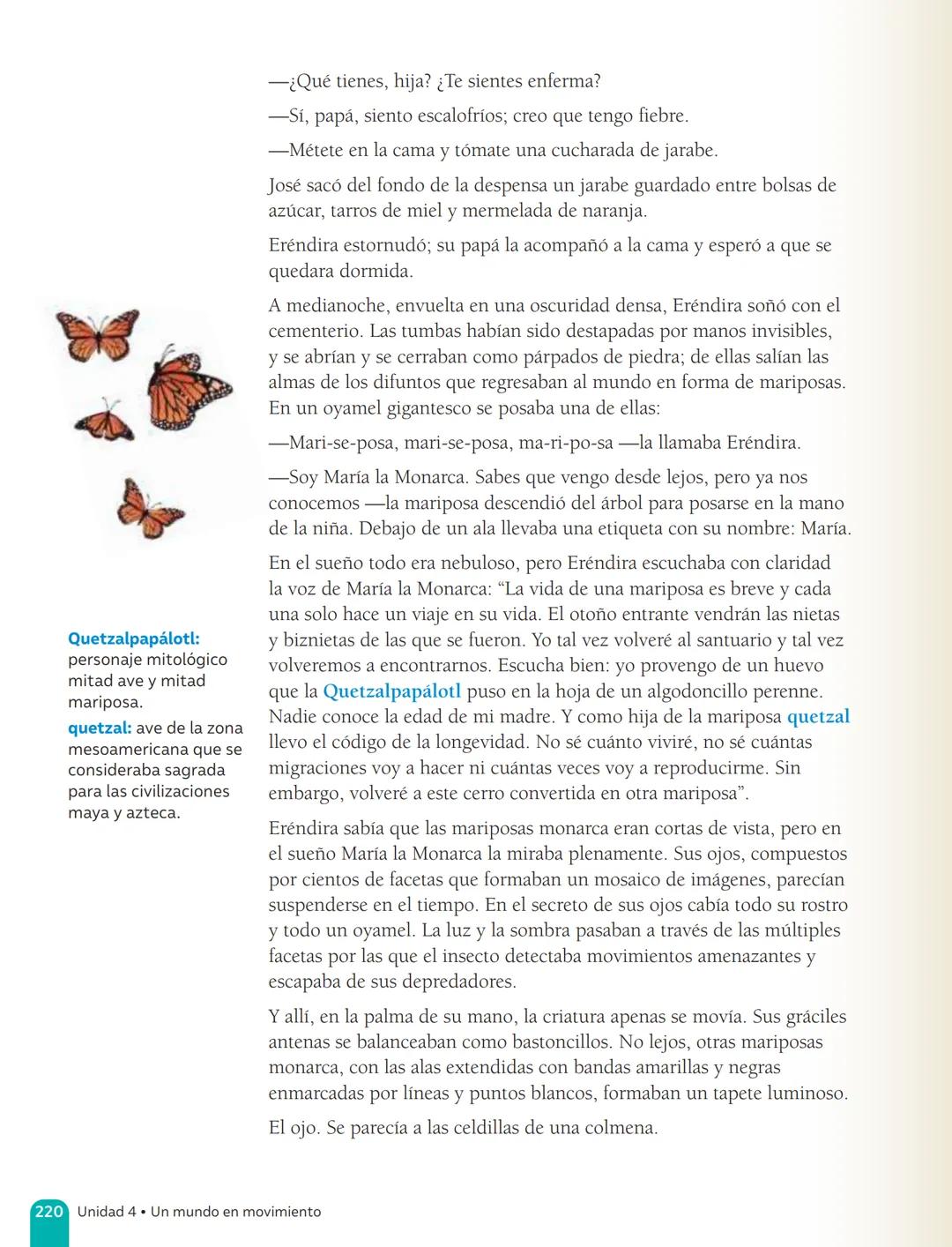 —¿Qué tienes, hija? ¿Te sientes enferma?

—Sí, papá, siento escalofríos; creo que tengo fiebre.

—Métete en la cama y tómate una cucharada de jarabe.

José sacó del fondo de la despensa un jarabe guardado entre bolsas de azúcar, tarros de miel y mermelada de naranja.

Eréndira estornudó; su papá la acompañó a la cama y esperó a que se quedara dormida.

A medianoche, envuelta en una oscuridad densa, Eréndira soñó con el cementerio. Las tumbas habían sido destapadas por manos invisibles, y se abrían y se cerraban como párpados de piedra; de ellas salían las almas de los difuntos que regresaban al mundo en forma de mariposas. En un oyamel gigantesco se posaba una de ellas:

—Mari-se-posa, mari-se-posa, ma-ri-po-sa —la llamaba Eréndira.

—Soy María la Monarca. Sabes que vengo desde lejos, pero ya nos conocemos —la mariposa descendió del árbol para posarse en la mano de la niña. Debajo de un ala llevaba una etiqueta con su nombre: María.

En el sueño todo era nebuloso, pero Eréndira escuchaba con claridad la voz de María la Monarca: “La vida de una mariposa es breve y cada una solo hace un viaje en su vida. El otoño entrante vendrán las nietas y biznietas de las que se fueron. Yo tal vez volveré al santuario y tal vez volveremos a encontrarnos. Escucha bien: yo provengo de un huevo que la Quetzalpapálotl puso en la hoja de un algodoncillo perenne. Nadie conoce la edad de mi madre. Y como hija de la mariposa quetzal llevo el código de la longevidad. No sé cuánto viviré, no sé cuántas migraciones voy a hacer ni cuántas veces voy a reproducirme. Sin embargo, volveré a este cerro convertida en otra mariposa”.

Eréndira sabía que las mariposas monarca eran cortas de vista, pero en el sueño María la Monarca la miraba plenamente. Sus ojos, compuestos por cientos de facetas que formaban un mosaico de imágenes, parecían suspenderse en el tiempo. En el secreto de sus ojos cabía todo su rostro y todo un oyamel. La luz y la sombra pasaban a través de las múltiples facetas por las que el insecto detectaba movimientos amenazantes y escapaba de sus depredadores.

Y allí, en la palma de su mano, la criatura apenas se movía. Sus gráciles antenas se balanceaban como bastoncillos. No lejos, otras mariposas monarca, con las alas extendidas con bandas amarillas y negras enmarcadas por líneas y puntos blancos, formaban un tapete luminoso.

El ojo. Se parecía a las celdillas de una colmena.

Quetzalpapálotl: personaje mitológico mitad ave y mitad mariposa.

quetzal: ave de la zona mesoamericana que se consideraba sagrada para las civilizaciones maya y azteca.

220 Unidad 4 • Un mundo en movimiento